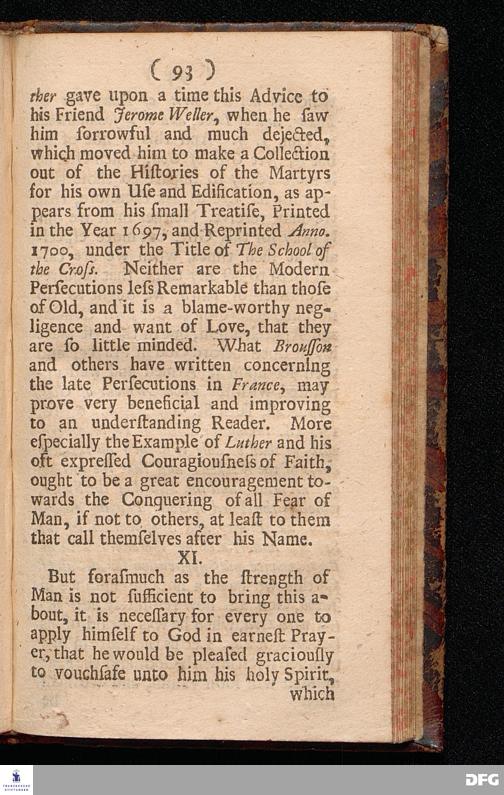 ( 93 )

ther gave upon a time this Advice to his Friend Jerome Weller, when he ſaw him ſorrowful and much dejected, which moved him to make a Collection out of the Hiſtories of the Martyrs for his own Uſe and Edification, as appears from his ſmall Treatiſe, Printed in the Year 1697, and Reprinted Anno. 1700, under the Title of The School of the Croſs. Neither are the Modern Perſecutions leſs Remarkable than thoſe of Old, and it is a blame-worthy negligence and want of Love, that they are ſo little minded. What Brouſſon and others have written concerning the late Perſecutions in France, may prove very beneficial and improving to an underſtanding Reader. More eſpecially the Example of Luther and his oft expreſſed Couragiouſneſs of Faith, ought to be a great encouragement towards the Conquering of all Fear of Man, if not to others, at leaſt to them that call themſelves after his Name.

XI.

But foraſmuch as the ſtrength of Man is not ſufficient to bring this about, it is neceſſary for every one to apply himſelf to God in earneſt Prayer, that he would be pleaſed graciouſly to vouchſafe unto him his holy Spirit, which

DFG